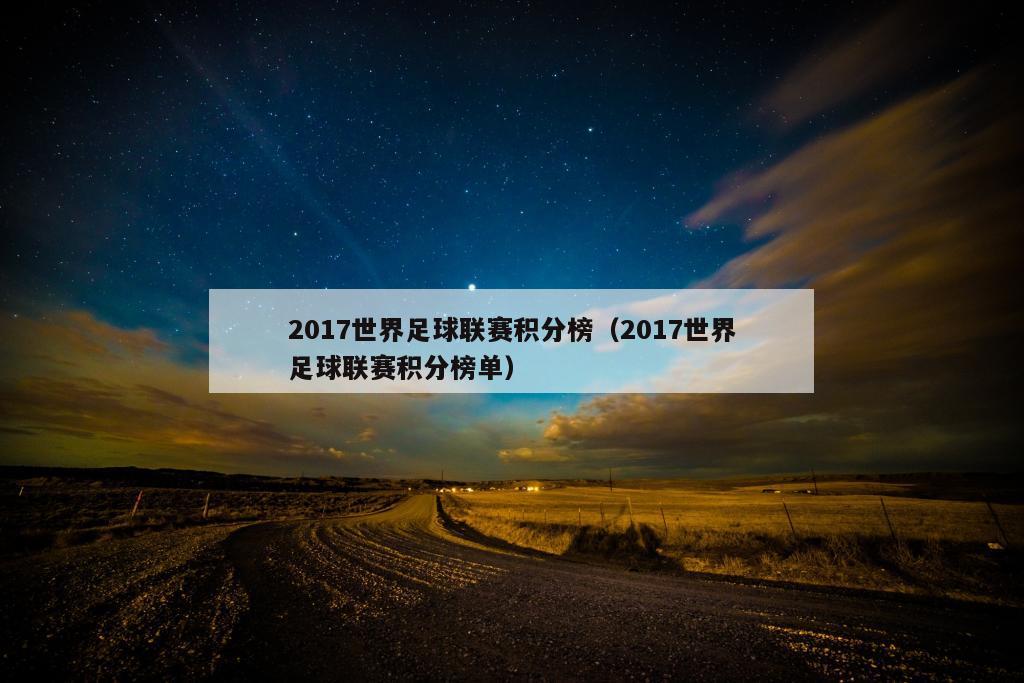 2017世界足球联赛积分榜（2017世界足球联赛积分榜单）